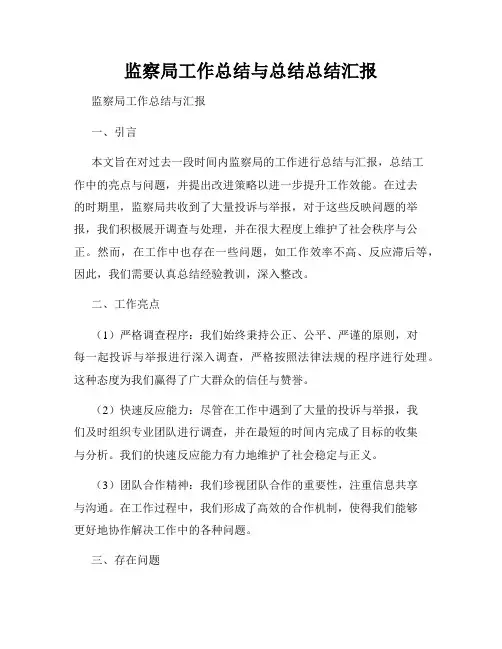 监察局工作总结与总结总结汇报

监察局工作总结与汇报

一、引言

本文旨在对过去一段时间内监察局的工作进行总结与汇报，总结工作中的亮点与问题，并提出改进策略以进一步提升工作效能。在过去的时期里，监察局共收到了大量投诉与举报，对于这些反映问题的举报，我们积极展开调查与处理，并在很大程度上维护了社会秩序与公正。然而，在工作中也存在一些问题，如工作效率不高、反应滞后等，因此，我们需要认真总结经验教训，深入整改。

二、工作亮点

（1）严格调查程序：我们始终秉持公正、公平、严谨的原则，对每一起投诉与举报进行深入调查，严格按照法律法规的程序进行处理。这种态度为我们赢得了广大群众的信任与赞誉。

（2）快速反应能力：尽管在工作中遇到了大量的投诉与举报，我们及时组织专业团队进行调查，并在最短的时间内完成了目标的收集与分析。我们的快速反应能力有力地维护了社会稳定与正义。

（3）团队合作精神：我们珍视团队合作的重要性，注重信息共享与沟通。在工作过程中，我们形成了高效的合作机制，使得我们能够更好地协作解决工作中的各种问题。

三、存在问题